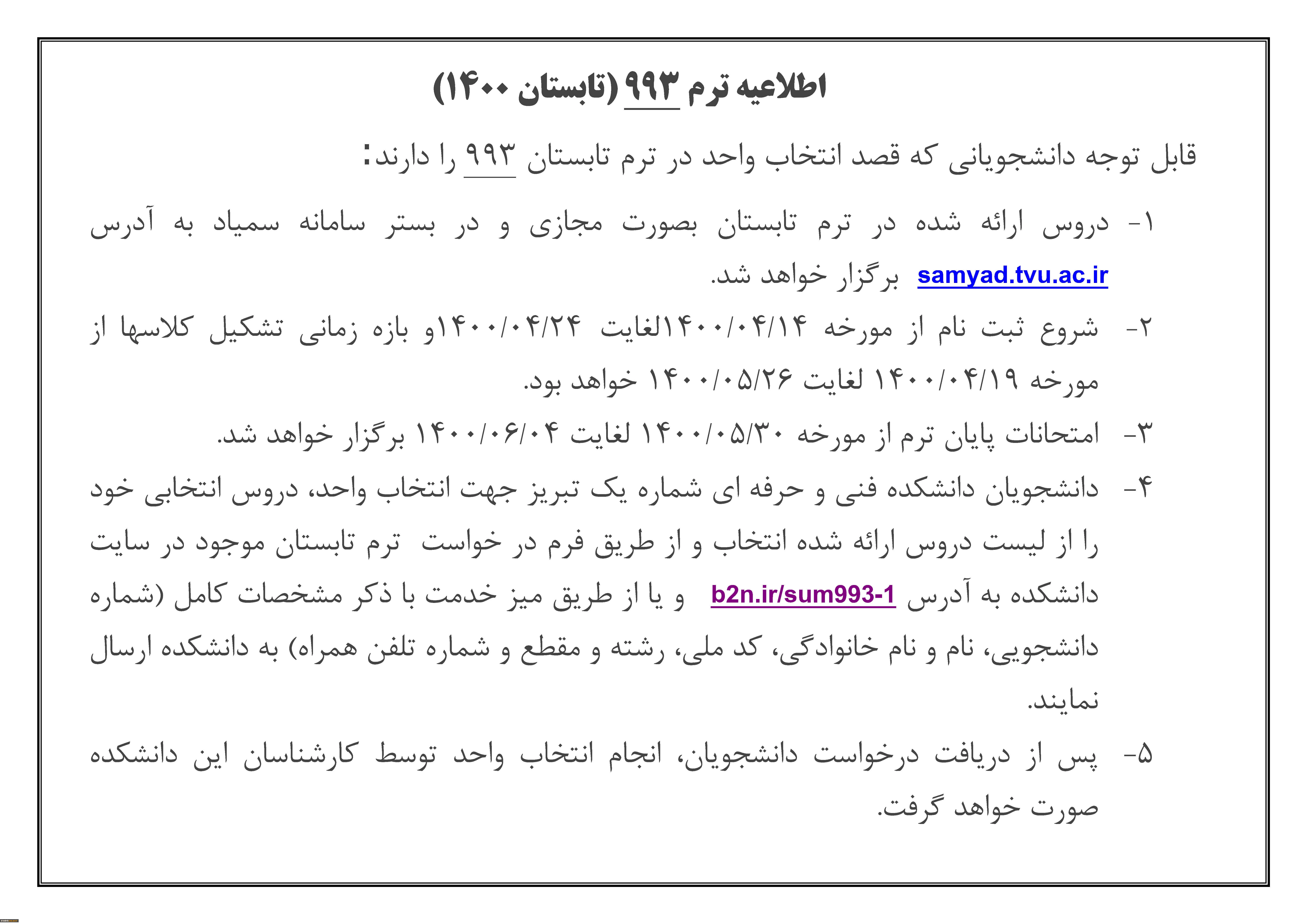 اطلاعیه ترم ۹۹۳ (تابستان ۱۴۰۰)

قابل توجه دانشجویانی که قصد انتخاب واحد در ترم تابستان ۹۹۳ را دارند:

۱- دروس ارائه شده در ترم تابستان بصورت مجازی و در بستر سامانه سمیاد به آدرس samyad.tvu.ac.ir برگزار خواهد شد.

۲- شروع ثبت نام از مورخه ۱۴۰۰/۰۴/۱۴لغایت ۱۴۰۰/۰۴/۲۴و بازه زمانی تشکیل کلاسها از مورخه ۱۴۰۰/۰۴/۱۹ لغایت ۱۴۰۰/۰۵/۲۶ خواهد بود.

۳- امتحانات پایان ترم از مورخه ۱۴۰۰/۰۵/۳۰ لغایت ۱۴۰۰/۰۶/۰۴ برگزار خواهد شد.

۴- دانشجویان دانشکده فنی و حرفه ای شماره یک تبریز جهت انتخاب واحد، دروس انتخابی خود را از لیست دروس ارائه شده انتخاب و از طریق فرم در خواست ترم تابستان موجود در سایت دانشکده به آدرس b2n.ir/sum993-1 و یا از طریق میز خدمت با ذکر مشخصات کامل (شماره دانشجویی، نام و نام خانوادگی، کد ملی، رشته و مقطع و شماره تلفن همراه) به دانشکده ارسال نمایند.

۵- پس از دریافت درخواست دانشجویان، انجام انتخاب واحد توسط کارشناسان این دانشکده صورت خواهد گرفت.